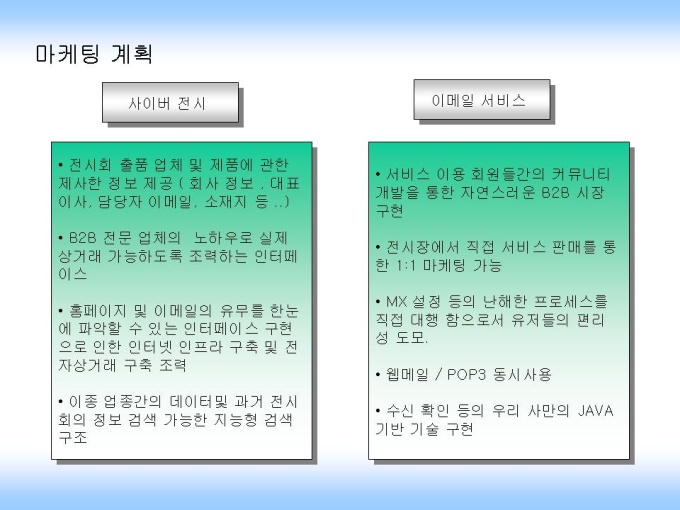 마케팅 계획

사이버 전시

• 전시회 출품 업체 및 제품에 관한 제사한 정보 제공 ( 회사 정보 , 대표이사, 담당자 이메일, 소재지 등 ..)

• B2B 전문 업체의 노하우로 실제 상거래 가능하도록 조력하는 인터페이스

• 홈페이지 및 이메일의 유무를 한눈에 파악할 수 있는 인터페이스 구현으로 인한 인터넷 인프라 구축 및 전자상거래 구축 조력

• 이종 업종간의 데이터및 과거 전시회의 정보 검색 가능한 지능형 검색 구조

이메일 서비스

• 서비스 이용 회원들간의 커뮤니티 개발을 통한 자연스러운 B2B 시장 구현

• 전시장에서 직접 서비스 판매를 통한 1:1 마케팅 가능

• MX 설정 등의 난해한 프로세스를 직접 대행 함으로서 유저들의 편리성 도모.

• 웹메일 / POP3 동시사용

• 수신 확인 등의 우리 사만의 JAVA 기반 기술 구현